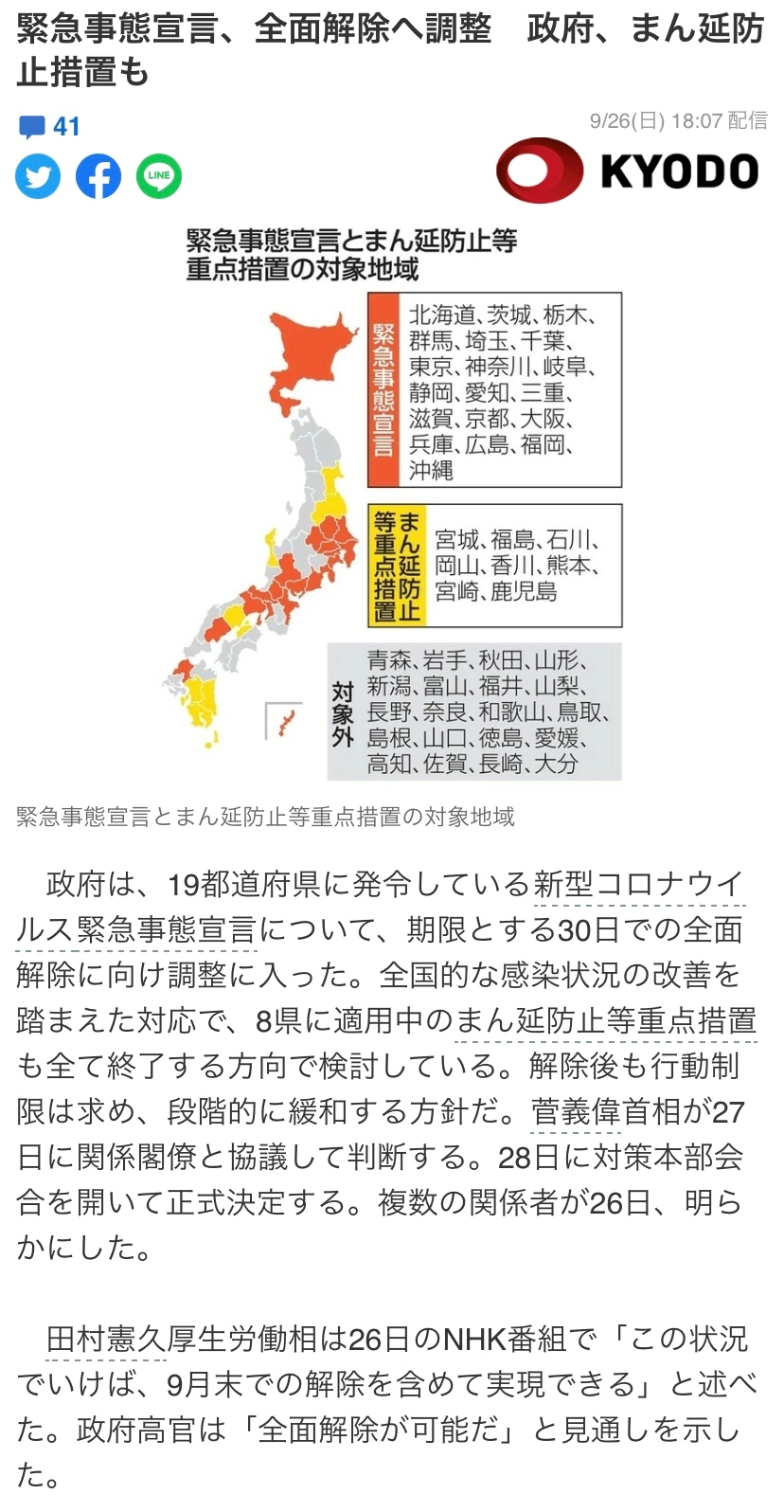 緊急事態宣言、全面解除へ調整　政府、まん延防止措置も

41

9/26(日) 18:07 配信

LINE

KYODO

緊急事態宣言とまん延防止等重点措置の対象地域

緊急事態宣言

北海道、茨城、栃木、群馬、埼玉、千葉、東京、神奈川、岐阜、静岡、愛知、三重、滋賀、京都、大阪、兵庫、広島、福岡、沖縄

まん延防止等重点措置

宮城、福島、石川、岡山、香川、熊本、宮崎、鹿児島

対象外

青森、岩手、秋田、山形、新潟、富山、福井、山梨、長野、奈良、和歌山、鳥取、島根、山口、徳島、愛媛、高知、佐賀、長崎、大分

緊急事態宣言とまん延防止等重点措置の対象地域

政府は、19都道府県に発令している新型コロナウイルス緊急事態宣言について、期限とする30日での全面解除に向け調整に入った。全国的な感染状況の改善を踏まえた対応で、8県に適用中のまん延防止等重点措置も全て終了する方向で検討している。解除後も行動制限は求め、段階的に緩和する方針だ。菅義偉首相が27日に関係閣僚と協議して判断する。28日に対策本部会合を開いて正式決定する。複数の関係者が26日、明らかにした。

田村憲久厚生労働相は26日のNHK番組で「この状況でいけば、9月末での解除を含めて実現できる」と述べた。政府高官は「全面解除が可能だ」と見通しを示した。